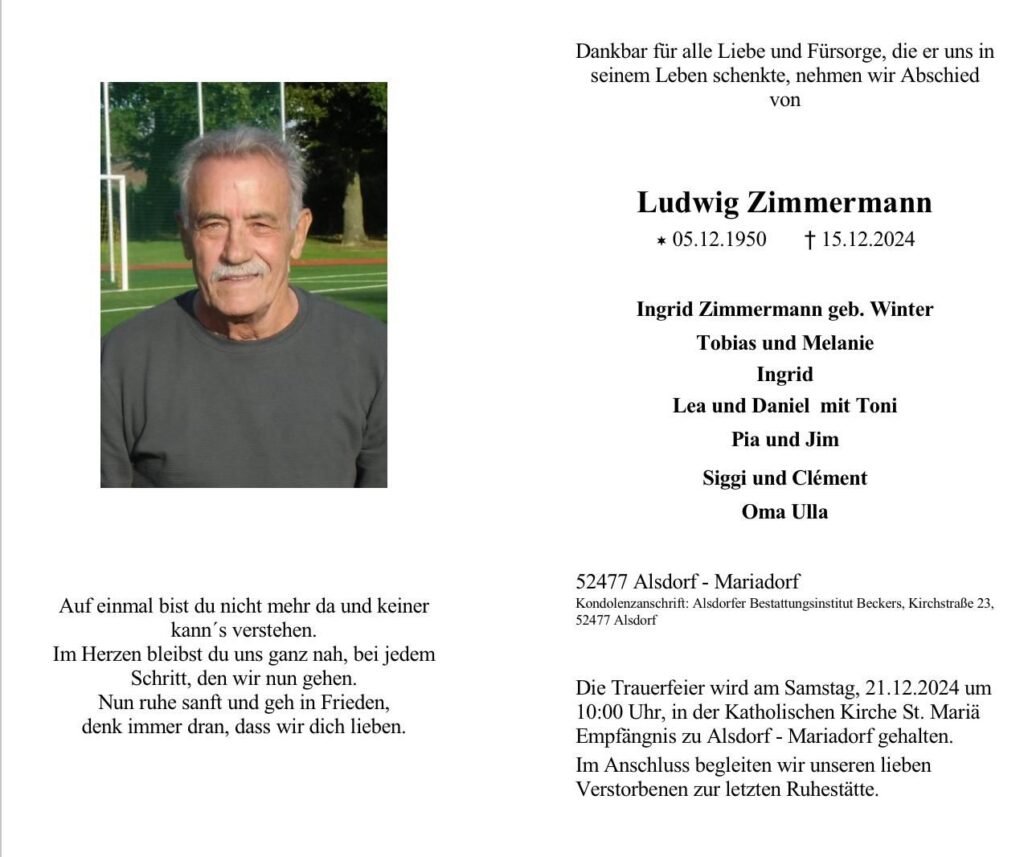 Auf einmal bist du nicht mehr da und keiner kann´s verstehen.
Im Herzen bleibst du uns ganz nah, bei jedem Schritt, den wir nun gehen.
Nun ruhe sanft und geh in Frieden, denk immer dran, dass wir dich lieben.

Dankbar für alle Liebe und Fürsorge, die er uns in seinem Leben schenkte, nehmen wir Abschied von

Ludwig Zimmermann

* 05.12.1950 † 15.12.2024

Ingrid Zimmermann geb. Winter
Tobias und Melanie
Ingrid
Lea und Daniel mit Toni
Pia und Jim
Siggi und Clément
Oma Ulla

52477 Alsdorf - Mariadorf
Kondolenzanschrift: Alsdorfer Bestattungsinstitut Beckers, Kirchstraße 23, 52477 Alsdorf

Die Trauerfeier wird am Samstag, 21.12.2024 um 10:00 Uhr, in der Katholischen Kirche St. Mariä Empfängnis zu Alsdorf - Mariadorf gehalten.
Im Anschluss begleiten wir unseren lieben Verstorbenen zur letzten Ruhestätte.